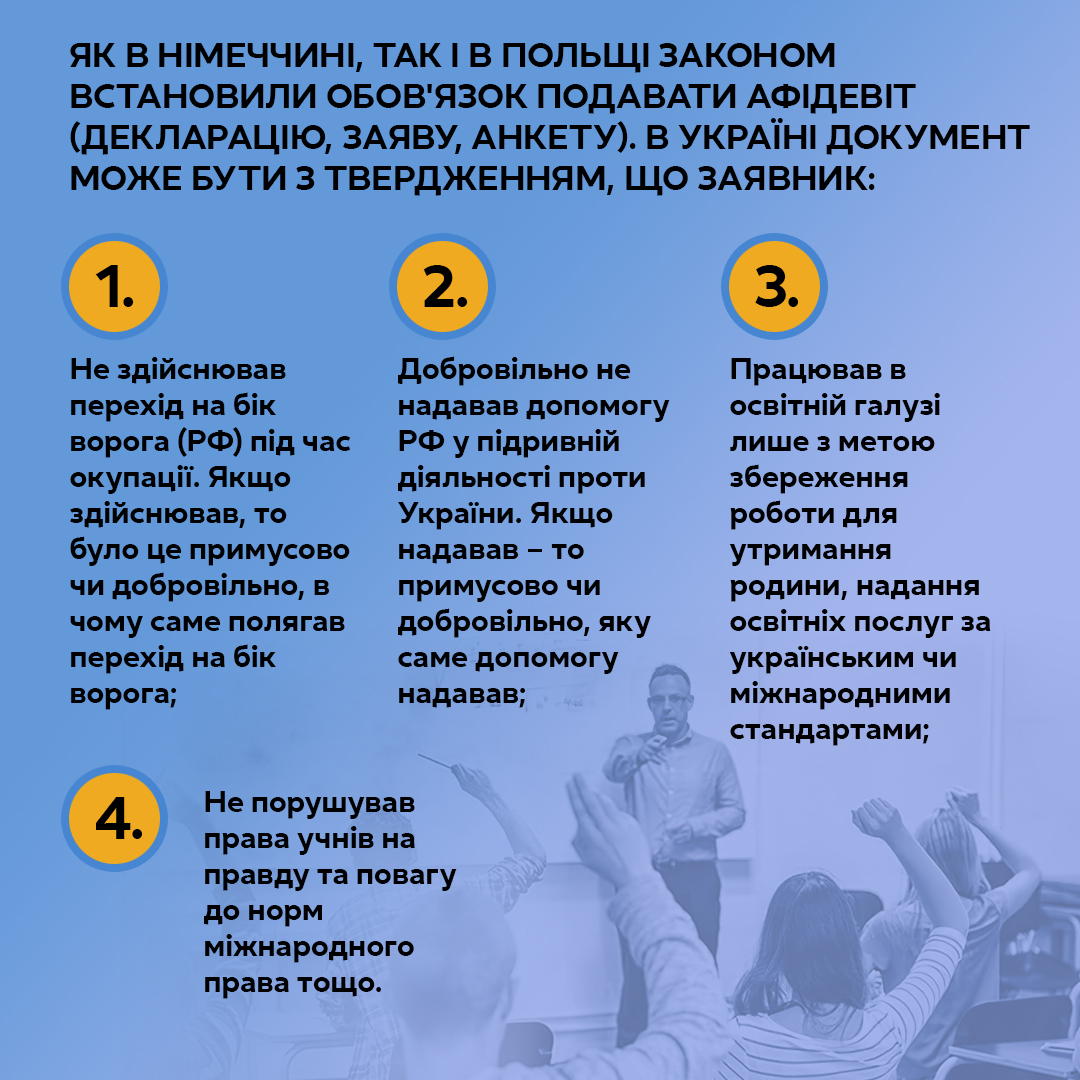 ЯК В НІМЕЧЧИНІ, ТАК І В ПОЛЬЩІ ЗАКОНОМ ВСТАНОВИЛИ ОБОВ'ЯЗОК ПОДАВАТИ АФІДЕВІТ (ДЕКЛАРАЦІЮ, ЗАЯВУ, АНКЕТУ). В УКРАЇНІ ДОКУМЕНТ МОЖЕ БУТИ З ТВЕРДЖЕННЯМ, ЩО ЗАЯВНИК:

1.

Не здійснював перехід на бік ворога (РФ) під час окупації. Якщо здійснював, то було це примусово чи добровільно, в чому саме полягав перехід на бік ворога;

2.

Добровільно не надавав допомогу РФ у підривній діяльності проти України. Якщо надавав – то примусово чи добровільно, яку саме допомогу надавав;

3.

Працював в освітній галузі лише з метою збереження роботи для утримання родини, надання освітніх послуг за українським чи міжнародними стандартами;

4.

Не порушував права учнів на правду та повагу до норм міжнародного права тощо.